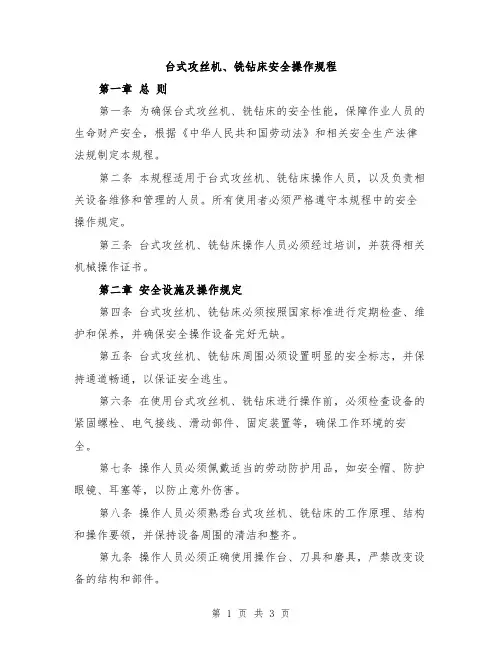 台式攻丝机、铣钻床安全操作规程

第一章 总 则

第一条 为确保台式攻丝机、铣钻床的安全性能，保障作业人员的生命财产安全，根据《中华人民共和国劳动法》和相关安全生产法律法规制定本规程。

第二条 本规程适用于台式攻丝机、铣钻床操作人员，以及负责相关设备维修和管理的人员。所有使用者必须严格遵守本规程中的安全操作规定。

第三条 台式攻丝机、铣钻床操作人员必须经过培训，并获得相关机械操作证书。

第二章 安全设施及操作规定

第四条 台式攻丝机、铣钻床必须按照国家标准进行定期检查、维护和保养，并确保安全操作设备完好无缺。

第五条 台式攻丝机、铣钻床周围必须设置明显的安全标志，并保持通道畅通，以保证安全逃生。

第六条 在使用台式攻丝机、铣钻床进行操作前，必须检查设备的紧固螺栓、电气接线、滑动部件、固定装置等，确保工作环境的安全。

第七条 操作人员必须佩戴适当的劳动防护用品，如安全帽、防护眼镜、耳塞等，以防止意外伤害。

第八条 操作人员必须熟悉台式攻丝机、铣钻床的工作原理、结构和操作要领，并保持设备周围的清洁和整齐。

第九条 操作人员必须正确使用操作台、刀具和磨具，严禁改变设备的结构和部件。

第 1 页 共 3 页